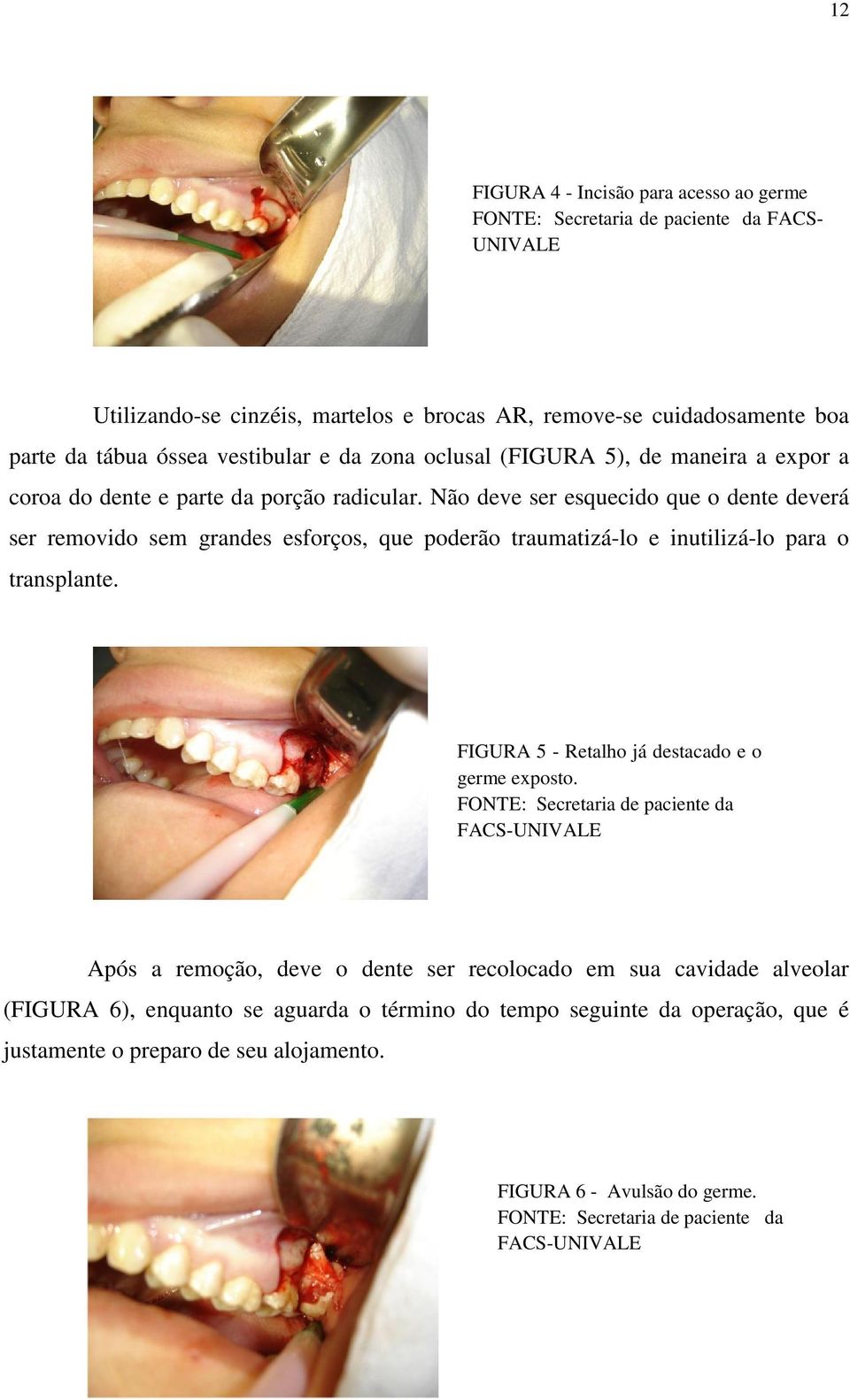 12

FIGURA 4 - Incisão para acesso ao germe
FONTE: Secretaria de paciente da FACS-UNIVALE

Utilizando-se cinzéis, martelos e brocas AR, remove-se cuidadosamente boa parte da tábua óssea vestibular e da zona oclusal (FIGURA 5), de maneira a expor a coroa do dente e parte da porção radicular. Não deve ser esquecido que o dente deverá ser removido sem grandes esforços, que poderão traumatizá-lo e inutilizá-lo para o transplante.

FIGURA 5 - Retalho já destacado e o germe exposto.
FONTE: Secretaria de paciente da FACS-UNIVALE

Após a remoção, deve o dente ser recolocado em sua cavidade alveolar (FIGURA 6), enquanto se aguarda o término do tempo seguinte da operação, que é justamente o preparo de seu alojamento.

FIGURA 6 - Avulsão do germe.
FONTE: Secretaria de paciente da FACS-UNIVALE